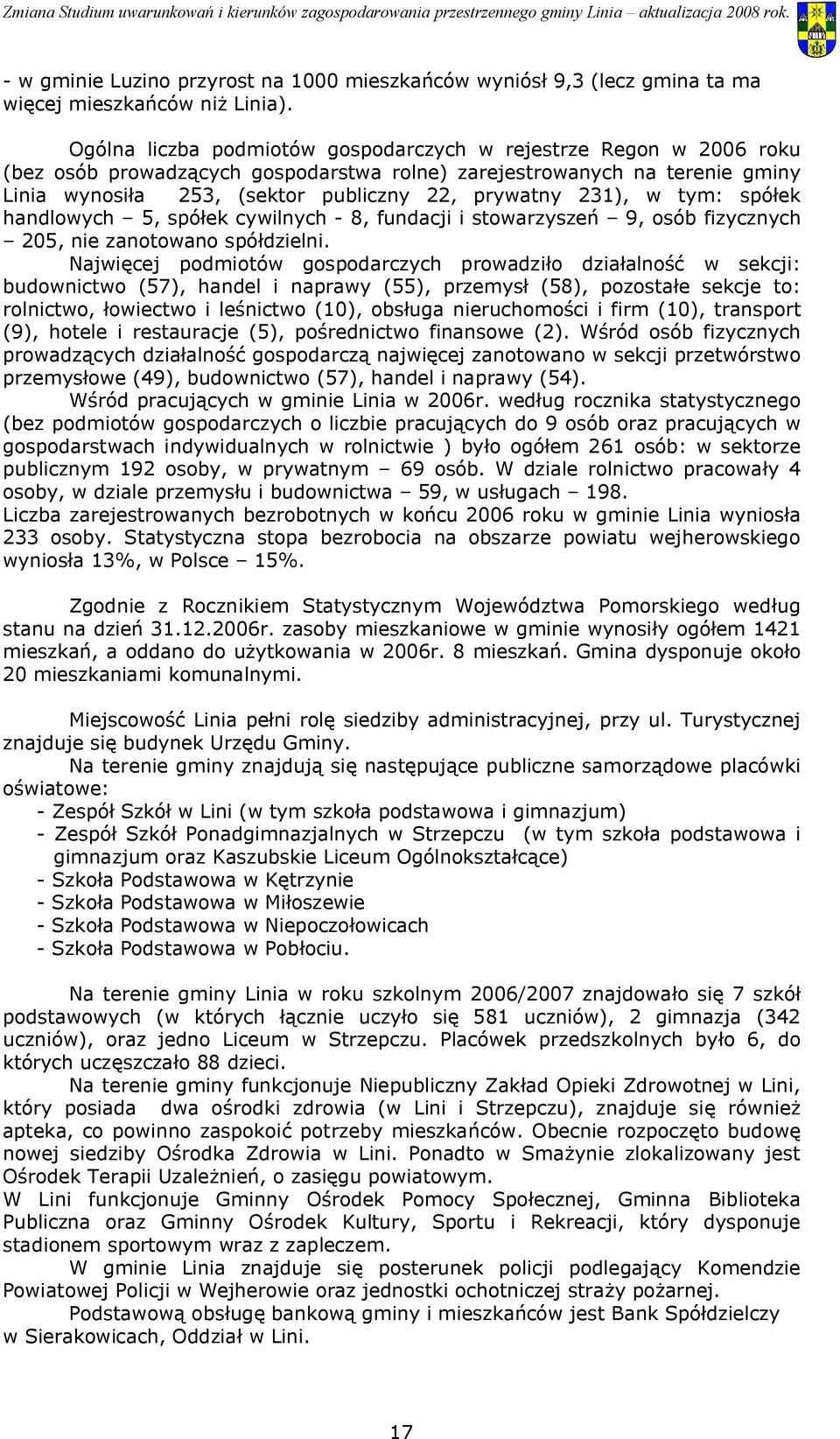 Zmiana Studium uwarunkowań i kierunków zagospodarowania przestrzennego gminy Linia – aktualizacja 2008 rok.

- w gminie Luzino przyrost na 1000 mieszkańców wyniósł 9,3 (lecz gmina ta ma więcej mieszkańców niż Linia).

Ogólna liczba podmiotów gospodarczych w rejestrze Regon w 2006 roku (bez osób prowadzących gospodarstwa rolne) zarejestrowanych na terenie gminy Linia wynosiła 253, (sektor publiczny 22, prywatny 231), w tym: spółek handlowych – 5, spółek cywilnych - 8, fundacji i stowarzyszeń – 9, osób fizycznych – 205, nie zanotowano spółdzielni.

Najwięcej podmiotów gospodarczych prowadziło działalność w sekcji: budownictwo (57), handel i naprawy (55), przemysł (58), pozostałe sekcje to: rolnictwo, łowiectwo i leśnictwo (10), obsługa nieruchomości i firm (10), transport (9), hotele i restauracje (5), pośrednictwo finansowe (2). Wśród osób fizycznych prowadzących działalność gospodarczą najwięcej zanotowano w sekcji przetwórstwo przemysłowe (49), budownictwo (57), handel i naprawy (54).

Wśród pracujących w gminie Linia w 2006r. według rocznika statystycznego (bez podmiotów gospodarczych o liczbie pracujących do 9 osób oraz pracujących w gospodarstwach indywidualnych w rolnictwie ) było ogółem 261 osób: w sektorze publicznym 192 osoby, w prywatnym – 69 osób. W dziale rolnictwo pracowały 4 osoby, w dziale przemysłu i budownictwa – 59, w usługach – 198.

Liczba zarejestrowanych bezrobotnych w końcu 2006 roku w gminie Linia wyniosła 233 osoby. Statystyczna stopa bezrobocia na obszarze powiatu wejherowskiego wyniosła 13%, w Polsce – 15%.

Zgodnie z Rocznikiem Statystycznym Województwa Pomorskiego według stanu na dzień 31.12.2006r. zasoby mieszkaniowe w gminie wynosiły ogółem 1421 mieszkań, a oddano do użytkowania w 2006r. 8 mieszkań. Gmina dysponuje około 20 mieszkaniami komunalnymi.

Miejscowość Linia pełni rolę siedziby administracyjnej, przy ul. Turystycznej znajduje się budynek Urzędu Gminy.

Na terenie gminy znajdują się następujące publiczne samorządowe placówki oświatowe:
- Zespół Szkół w Lini (w tym szkoła podstawowa i gimnazjum)
- Zespół Szkół Ponadgimnazjalnych w Strzepczu (w tym szkoła podstawowa i gimnazjum oraz Kaszubskie Liceum Ogólnokształcące)
- Szkoła Podstawowa w Kętrzynie
- Szkoła Podstawowa w Miłoszewie
- Szkoła Podstawowa w Niepoczołowicach
- Szkoła Podstawowa w Pobłociu.

Na terenie gminy Linia w roku szkolnym 2006/2007 znajdowało się 7 szkół podstawowych (w których łącznie uczyło się 581 uczniów), 2 gimnazja (342 uczniów), oraz jedno Liceum w Strzepczu. Placówek przedszkolnych było 6, do których uczęszczało 88 dzieci.

Na terenie gminy funkcjonuje Niepubliczny Zakład Opieki Zdrowotnej w Lini, który posiada dwa ośrodki zdrowia (w Lini i Strzepczu), znajduje się również apteka, co powinno zaspokoić potrzeby mieszkańców. Obecnie rozpoczęto budowę nowej siedziby Ośrodka Zdrowia w Lini. Ponadto w Smażynie zlokalizowany jest Ośrodek Terapii Uzależnień, o zasięgu powiatowym.

W Lini funkcjonuje Gminny Ośrodek Pomocy Społecznej, Gminna Biblioteka Publiczna oraz Gminny Ośrodek Kultury, Sportu i Rekreacji, który dysponuje stadionem sportowym wraz z zapleczem.

W gminie Linia znajduje się posterunek policji podlegający Komendzie Powiatowej Policji w Wejherowie oraz jednostki ochotniczej straży pożarnej.

Podstawową obsługę bankową gminy i mieszkańców jest Bank Spółdzielczy w Sierakowicach, Oddział w Lini.

17